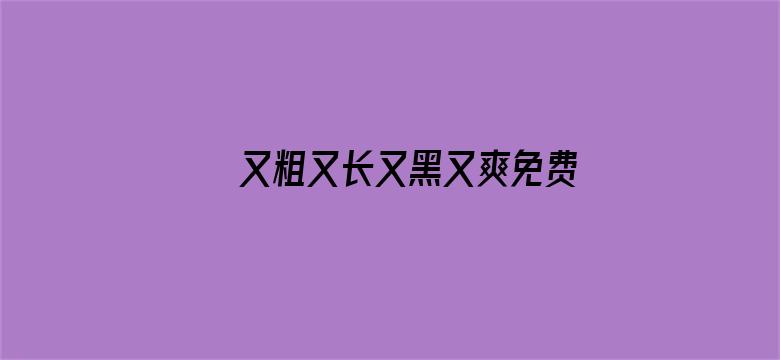 又粗又长又黑又爽免费